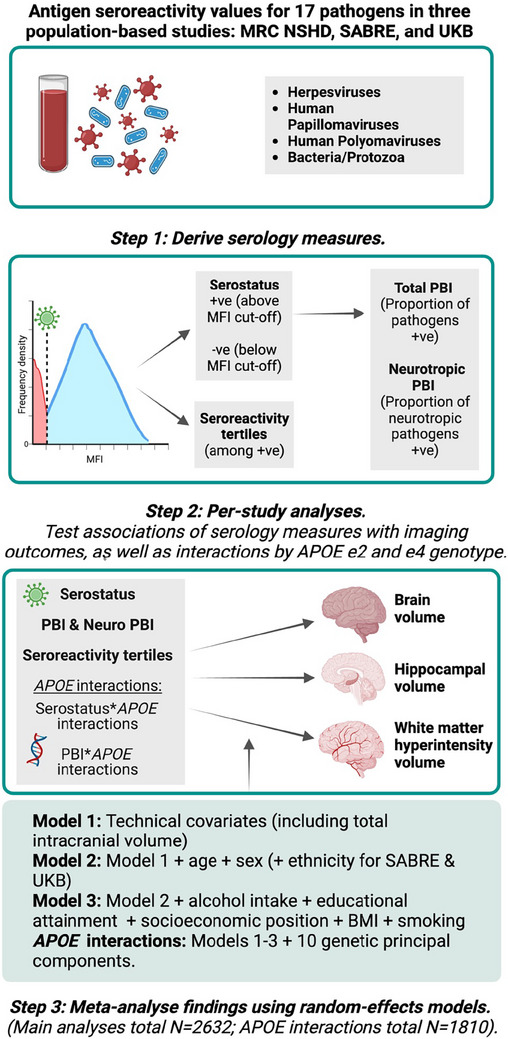 Antigen seroreactivity values for 17 pathogens in three population-based studies: MRC NSHD, SABRE, and UKB

- Herpesviruses
- Human Papillomaviruses
- Human Polyomaviruses
- Bacteria/Protozoa

Step 1: Derive serology measures.

Frequency density

MFI

Serostatus
+ve (above MFI cut-off)

-ve (below MFI cut-off)

Seroreactivity tertiles (among +ve)

Total PBI (Proportion of pathogens +ve)

Neurotropic PBI (Proportion of neurotropic pathogens +ve)

Step 2: Per-study analyses.
Test associations of serology measures with imaging outcomes, as well as interactions by APOE e2 and e4 genotype.

Serostatus

PBI & Neuro PBI

Seroreactivity tertiles

APOE interactions:

Serostatus*APOE interactions

PBI*APOE interactions

Brain volume

Hippocampal volume

White matter hyperintensity volume

Model 1: Technical covariates (including total intracranial volume)
Model 2: Model 1 + age + sex (+ ethnicity for SABRE & UKB)
Model 3: Model 2 + alcohol intake + educational attainment + socioeconomic position + BMI + smoking
APOE interactions: Models 1-3 + 10 genetic principal components.

Step 3: Meta-analyse findings using random-effects models.
(Main analyses total N=2632; APOE interactions total N=1810).